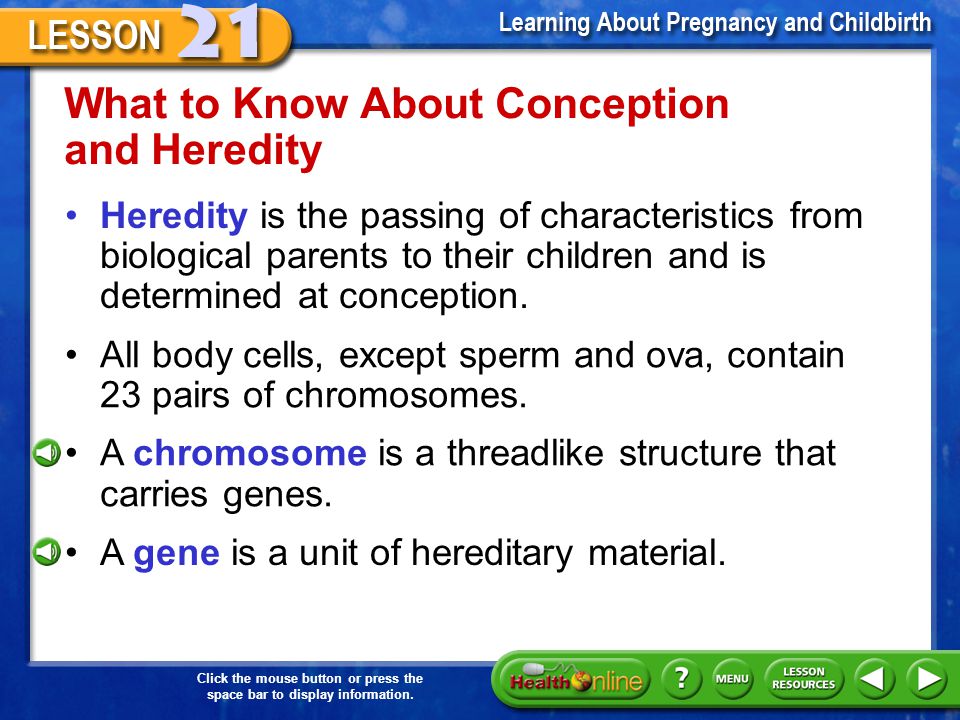 LESSON 21

Learning About Pregnancy and Childbirth

What to Know About Conception and Heredity

• Heredity is the passing of characteristics from biological parents to their children and is determined at conception.

• All body cells, except sperm and ova, contain 23 pairs of chromosomes.

• A chromosome is a threadlike structure that carries genes.

• A gene is a unit of hereditary material.

Click the mouse button or press the space bar to display information.

Health Online

?

MENU

LESSON RESOURCES